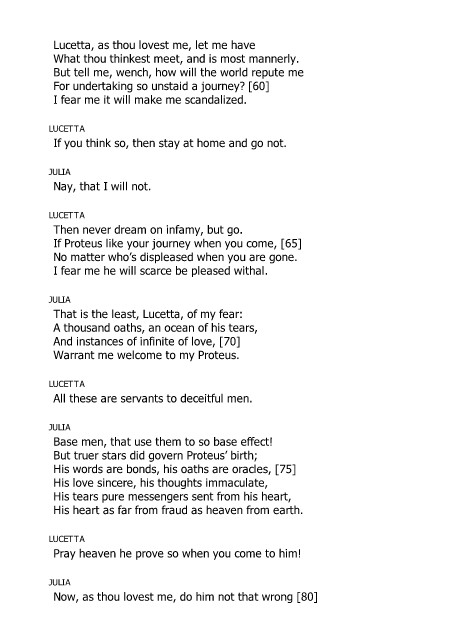 Lucetta, as thou lovest me, let me have
What thou thinkest meet, and is most mannerly.
But tell me, wench, how will the world repute me
For undertaking so unstaid a journey? [60]
I fear me it will make me scandalized.

LUCETTA
If you think so, then stay at home and go not.

JULIA
Nay, that I will not.

LUCETTA
Then never dream on infamy, but go.
If Proteus like your journey when you come, [65]
No matter who's displeased when you are gone.
I fear me he will scarce be pleased withal.

JULIA
That is the least, Lucetta, of my fear:
A thousand oaths, an ocean of his tears,
And instances of infinite of love, [70]
Warrant me welcome to my Proteus.

LUCETTA
All these are servants to deceitful men.

JULIA
Base men, that use them to so base effect!
But truer stars did govern Proteus' birth;
His words are bonds, his oaths are oracles, [75]
His love sincere, his thoughts immaculate,
His tears pure messengers sent from his heart,
His heart as far from fraud as heaven from earth.

LUCETTA
Pray heaven he prove so when you come to him!

JULIA
Now, as thou lovest me, do him not that wrong [80]